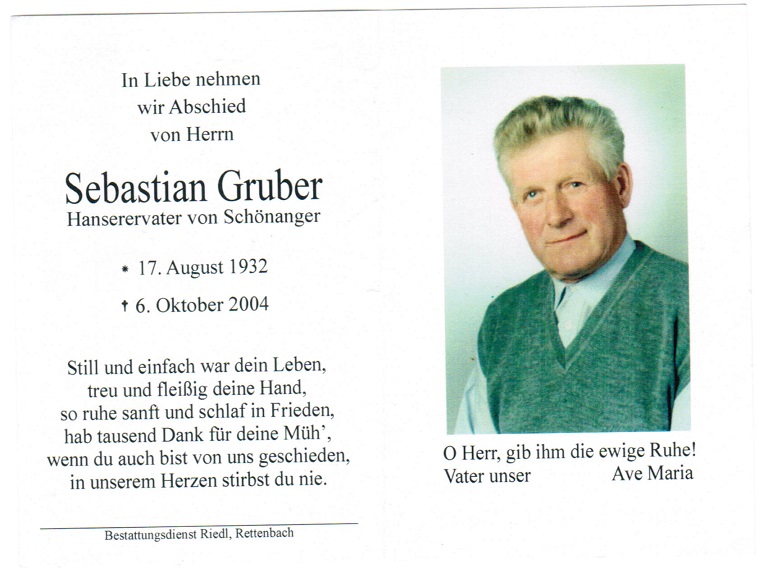 In Liebe nehmen
wir Abschied
von Herrn

Sebastian Gruber
Hanserervater von Schönanger

* 17. August 1932

† 6. Oktober 2004

Still und einfach war dein Leben,
treu und fleißig deine Hand,
so ruhe sanft und schlaf in Frieden,
hab tausend Dank für deine Müh',
wenn du auch bist von uns geschieden,
in unserem Herzen stirbst du nie.

Bestattungsdienst Riedl, Rettenbach

O Herr, gib ihm die ewige Ruhe!
Vater unser Ave Maria